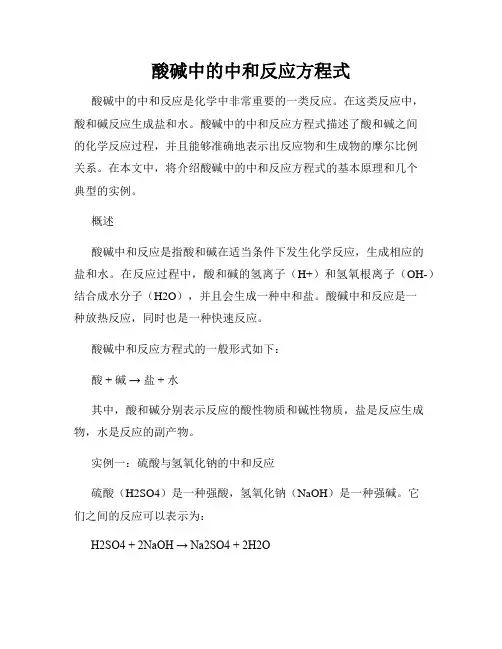 酸碱中的中和反应方程式

酸碱中的中和反应是化学中非常重要的一类反应。在这类反应中，酸和碱反应生成盐和水。酸碱中的中和反应方程式描述了酸和碱之间的化学反应过程，并且能够准确地表示出反应物和生成物的摩尔比例关系。在本文中，将介绍酸碱中的中和反应方程式的基本原理和几个典型的实例。

概述

酸碱中和反应是指酸和碱在适当条件下发生化学反应，生成相应的盐和水。在反应过程中，酸和碱的氢离子（H+）和氢氧根离子（OH-）结合成水分子（H2O），并且会生成一种中和盐。酸碱中和反应是一种放热反应，同时也是一种快速反应。

酸碱中和反应方程式的一般形式如下：

酸 + 碱 → 盐 + 水

其中，酸和碱分别表示反应的酸性物质和碱性物质，盐是反应生成物，水是反应的副产物。

实例一：硫酸与氢氧化钠的中和反应

硫酸（H2SO4）是一种强酸，氢氧化钠（NaOH）是一种强碱。它们之间的反应可以表示为：

H2SO4 + 2NaOH → Na2SO4 + 2H2O